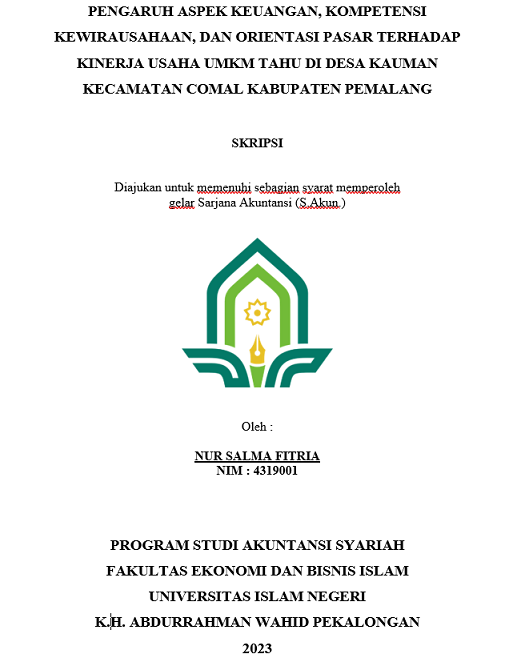 PENGARUH ASPEK KEUANGAN, KOMPETENSI KEWIRAUSAHAAN, DAN ORIENTASI PASAR TERHADAP KINERJA USAHA UMKM TAHU DI DESA KAUMAN KECAMATAN COMAL KABUPATEN PEMALANG

SKRIPSI

Diajukan untuk memenuhi sebagian syarat memperoleh gelar Sarjana Akuntansi (S.Akun.)

Oleh :

NUR SALMA FITRIA
NIM : 4319001

PROGRAM STUDI AKUNTANSI SYARIAH
FAKULTAS EKONOMI DAN BISNIS ISLAM
UNIVERSITAS ISLAM NEGERI
K.H. ABDURRAHMAN WAHID PEKALONGAN
2023